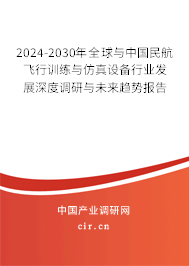 2024-2030年全球与中国民航飞行训练与仿真设备行业发展深度调研与未来趋势报告

中国产业调研网

cir.cn